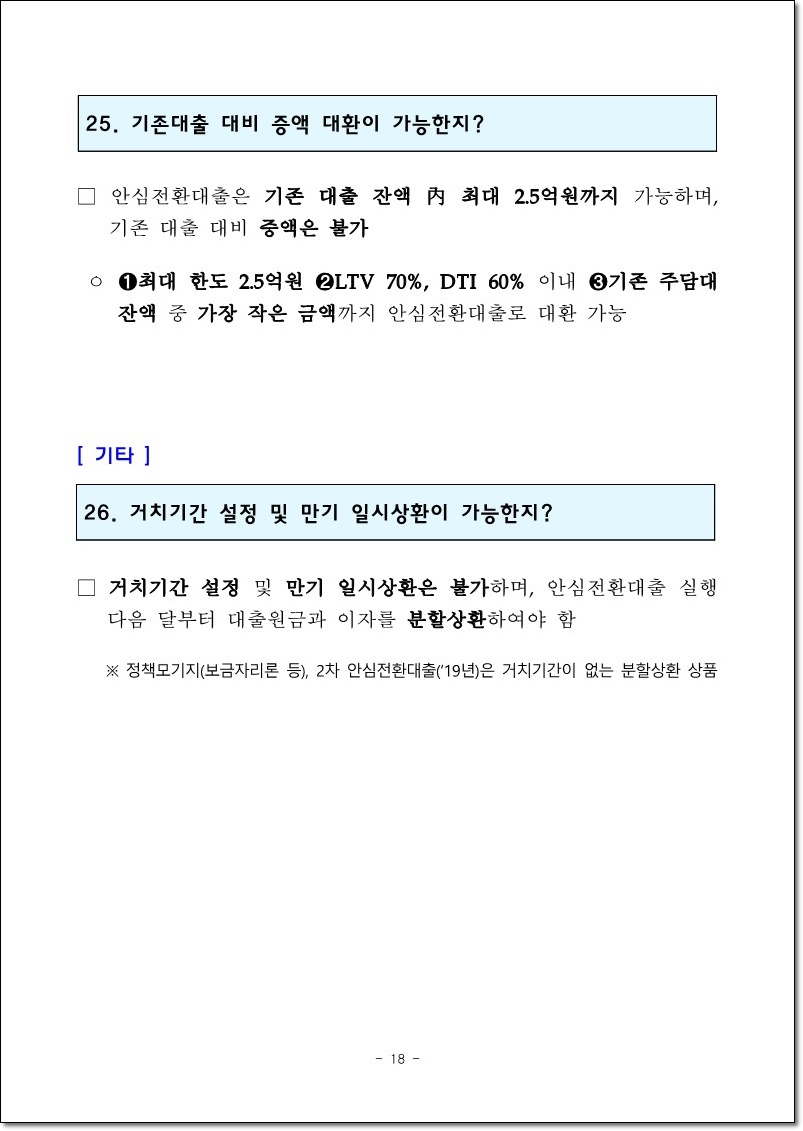 25. 기존대출 대비 증액 대환이 가능한지?

□ 안심전환대출은 기존 대출 잔액 內 최대 2.5억원까지 가능하며, 기존 대출 대비 증액은 불가

○ ❶최대 한도 2.5억원 ❷LTV 70%, DTI 60% 이내 ❸기존 주담대 잔액 중 가장 작은 금액까지 안심전환대출로 대환 가능

[ 기타 ]

26. 거치기간 설정 및 만기 일시상환이 가능한지?

□ 거치기간 설정 및 만기 일시상환은 불가하며, 안심전환대출 실행 다음 달부터 대출원금과 이자를 분할상환하여야 함

※ 정책모기지(보금자리론 등), 2차 안심전환대출('19년)은 거치기간이 없는 분할상환 상품

- 18 -